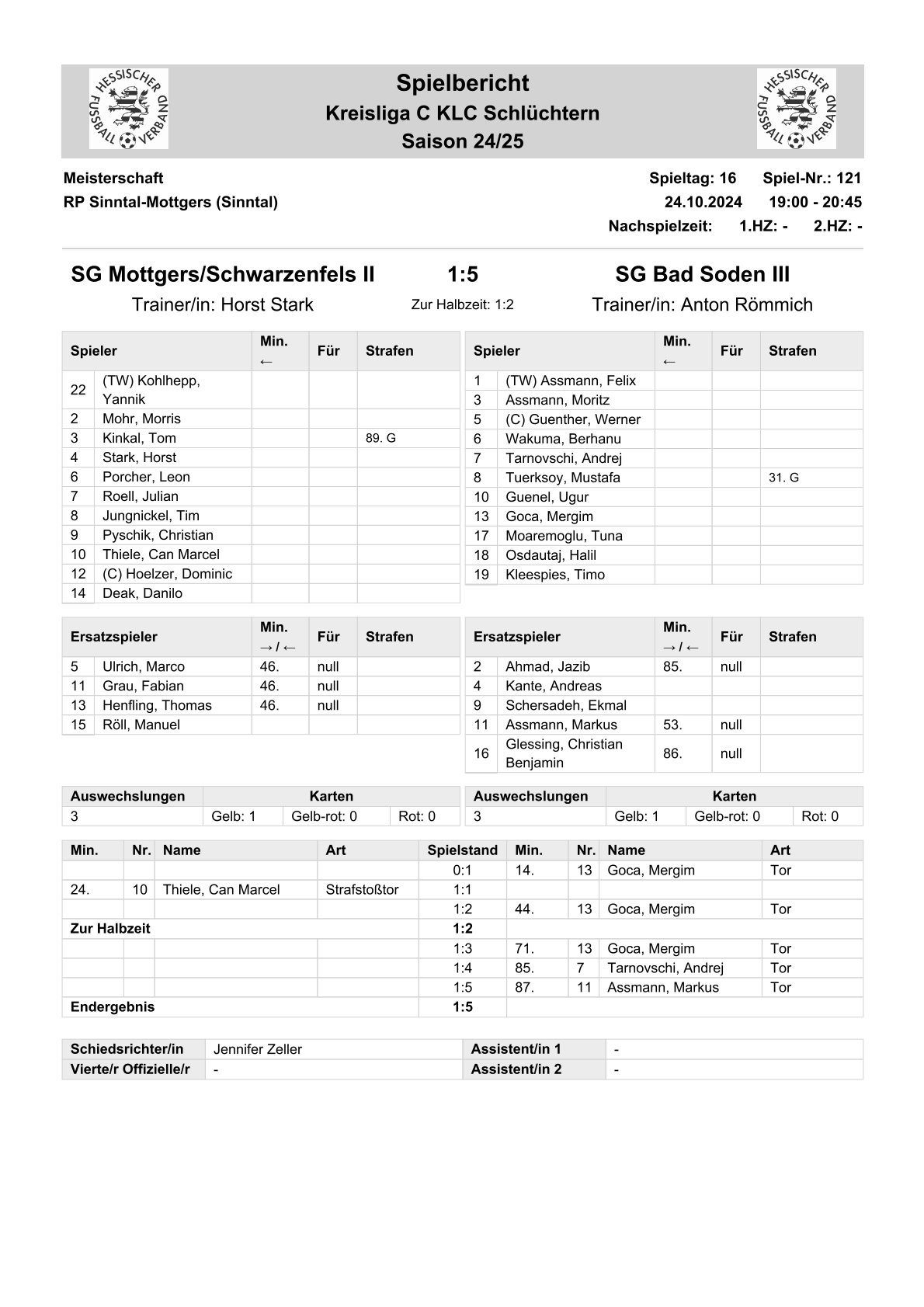 HESSISCHER FUSSBALL VERBAND

Spielbericht
Kreisliga C KLC Schlüchtern
Saison 24/25

HESSISCHER FUSSBALL VERBAND

Meisterschaft
RP Sinntal-Mottgers (Sinntal)

Spieltag: 16 Spiel-Nr.: 121
24.10.2024 19:00 - 20:45
Nachspielzeit: 1.HZ: - 2.HZ: -

SG Mottgers/Schwarzenfels II 1:5 SG Bad Soden III
Trainer/in: Horst Stark Zur Halbzeit: 1:2 Trainer/in: Anton Römmich

| Spieler | | Min. ← | Für | Strafen |
|---|---|---|---|---|
| 22 | (TW) Kohlhepp, Yannik | | | |
| 2 | Mohr, Morris | | | |
| 3 | Kinkal, Tom | | | 89. G |
| 4 | Stark, Horst | | | |
| 6 | Porcher, Leon | | | |
| 7 | Roell, Julian | | | |
| 8 | Jungnickel, Tim | | | |
| 9 | Pyschik, Christian | | | |
| 10 | Thiele, Can Marcel | | | |
| 12 | (C) Hoelzer, Dominic | | | |
| 14 | Deak, Danilo | | | |

| Spieler | | Min. ← | Für | Strafen |
|---|---|---|---|---|
| 1 | (TW) Assmann, Felix | | | |
| 3 | Assmann, Moritz | | | |
| 5 | (C) Guenther, Werner | | | |
| 6 | Wakuma, Berhanu | | | |
| 7 | Tarnovschi, Andrej | | | |
| 8 | Tuerksoy, Mustafa | | | 31. G |
| 10 | Guenel, Ugur | | | |
| 13 | Goca, Mergim | | | |
| 17 | Moaremoglu, Tuna | | | |
| 18 | Osdautaj, Halil | | | |
| 19 | Kleespies, Timo | | | |

| Ersatzspieler | | Min. → / ← | Für | Strafen |
|---|---|---|---|---|
| 5 | Ulrich, Marco | 46. | null | |
| 11 | Grau, Fabian | 46. | null | |
| 13 | Henfling, Thomas | 46. | null | |
| 15 | Röll, Manuel | | | |

| Ersatzspieler | | Min. → / ← | Für | Strafen |
|---|---|---|---|---|
| 2 | Ahmad, Jazib | 85. | null | |
| 4 | Kante, Andreas | | | |
| 9 | Schersadeh, Ekmal | | | |
| 11 | Assmann, Markus | 53. | null | |
| 16 | Glessing, Christian Benjamin | 86. | null | |

| Auswechslungen | Karten | | |
|---|---|---|---|
| 3 | Gelb: 1 | Gelb-rot: 0 | Rot: 0 |

| Auswechslungen | Karten | | |
|---|---|---|---|
| 3 | Gelb: 1 | Gelb-rot: 0 | Rot: 0 |

| Min. | Nr. | Name | Art | Spielstand | Min. | Nr. | Name | Art |
|---|---|---|---|---|---|---|---|---|
| | | | | 0:1 | 14. | 13 | Goca, Mergim | Tor |
| 24. | 10 | Thiele, Can Marcel | Strafstoßtor | 1:1 | | | | |
| | | | | 1:2 | 44. | 13 | Goca, Mergim | Tor |
| Zur Halbzeit | | | | 1:2 | | | | |
| | | | | 1:3 | 71. | 13 | Goca, Mergim | Tor |
| | | | | 1:4 | 85. | 7 | Tarnovschi, Andrej | Tor |
| | | | | 1:5 | 87. | 11 | Assmann, Markus | Tor |
| Endergebnis | | | | 1:5 | | | | |

| Schiedsrichter/in | Jennifer Zeller | Assistent/in 1 | - |
|---|---|---|---|
| Vierte/r Offizielle/r | - | Assistent/in 2 | - |